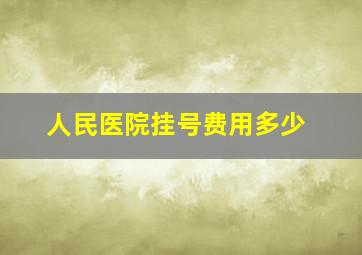 人民医院挂号费用多少